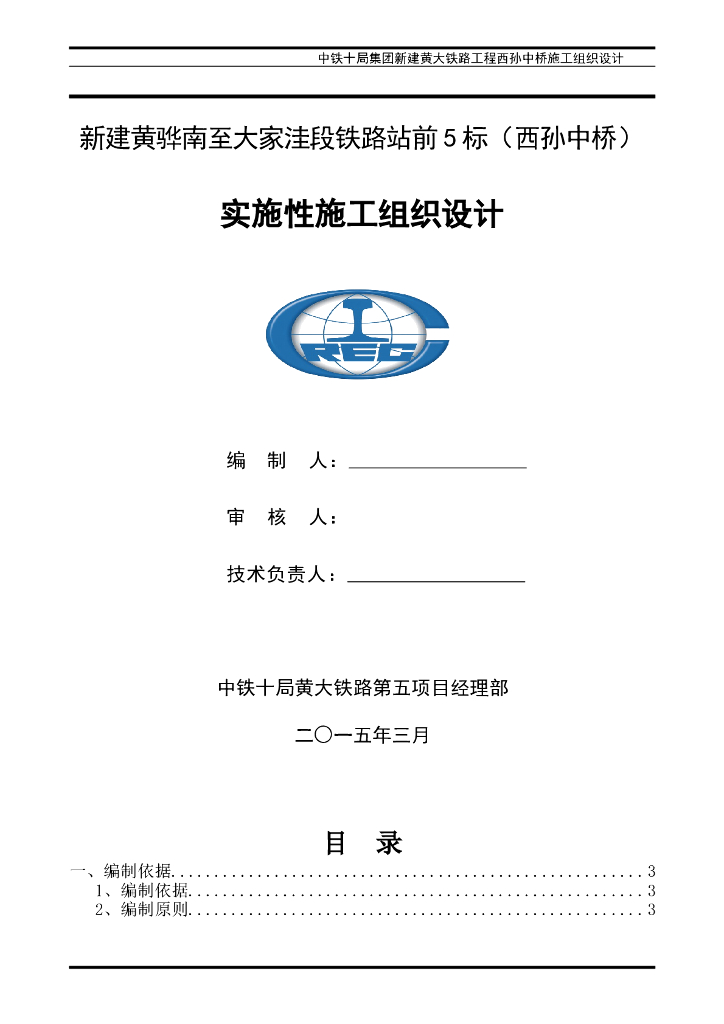 中铁十局集团新建黄大铁路工程西孙中桥施工组织设计

新建黄骅南至大家洼段铁路站前5标（西孙中桥）

实施性施工组织设计

REC

编　制　人：

审　核　人：

技术负责人：

中铁十局黄大铁路第五项目经理部

二〇一五年三月

目　录

一、编制依据......................................................3
1、编制依据......................................................3
2、编制原则......................................................3